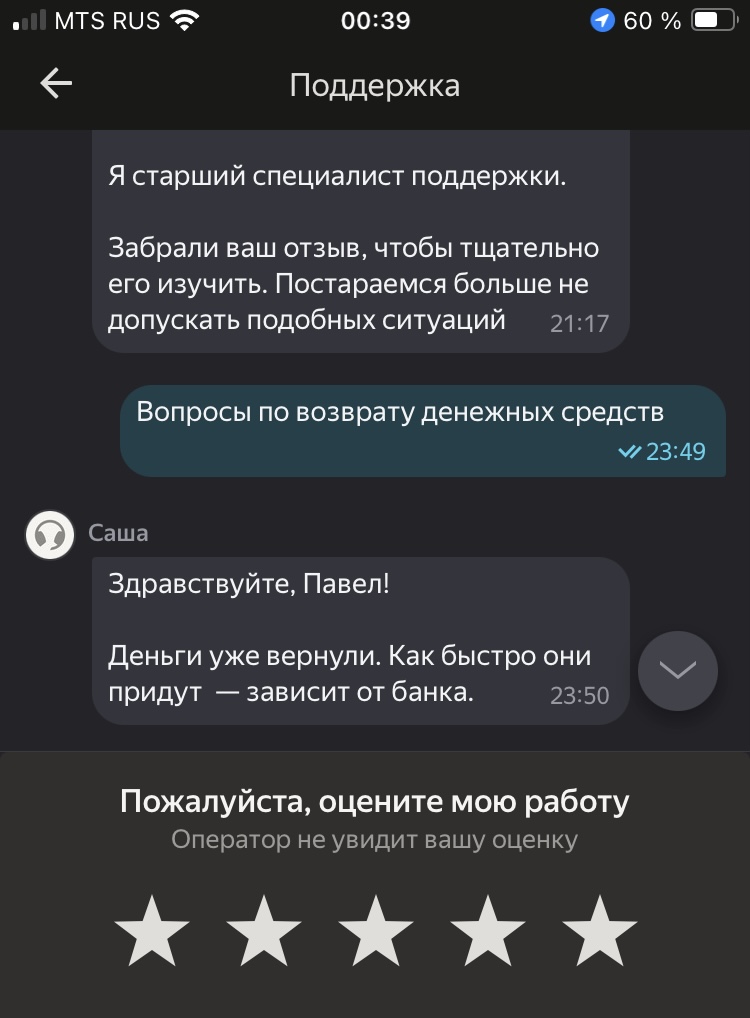 MTS RUS 00:39 60 %

Поддержка

Я старший специалист поддержки.

Забрали ваш отзыв, чтобы тщательно его изучить. Постараемся больше не допускать подобных ситуаций 21:17

Вопросы по возврату денежных средств 23:49

Саша

Здравствуйте, Павел!

Деньги уже вернули. Как быстро они придут — зависит от банка. 23:50

Пожалуйста, оцените мою работу

Оператор не увидит вашу оценку